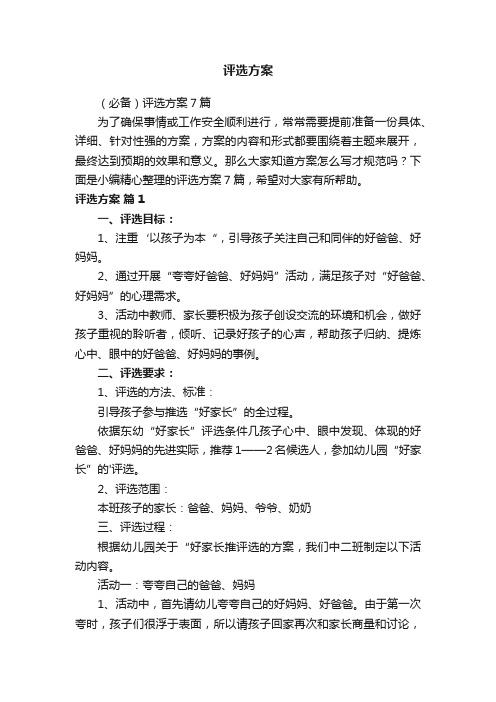 评选方案

（必备）评选方案7篇

为了确保事情或工作安全顺利进行，常常需要提前准备一份具体、详细、针对性强的方案，方案的内容和形式都要围绕着主题来展开，最终达到预期的效果和意义。那么大家知道方案怎么写才规范吗？下面是小编精心整理的评选方案7篇，希望对大家有所帮助。

评选方案 篇1

一、评选目标：

1、注重‘以孩子为本“，引导孩子关注自己和同伴的好爸爸、好妈妈。

2、通过开展“夸夸好爸爸、好妈妈”活动，满足孩子对“好爸爸、好妈妈”的心理需求。

3、活动中教师、家长要积极为孩子创设交流的环境和机会，做好孩子重视的聆听者，倾听、记录好孩子的心声，帮助孩子归纳、提炼心中、眼中的好爸爸、好妈妈的事例。

二、评选要求：

1、评选的方法、标准：

引导孩子参与推选“好家长”的全过程。

依据东幼“好家长”评选条件几孩子心中、眼中发现、体现的好爸爸、好妈妈的先进实际，推荐1——2名候选人，参加幼儿园“好家长”的'评选。

2、评选范围：

本班孩子的家长：爸爸、妈妈、爷爷、奶奶

三、评选过程：

根据幼儿园关于“好家长推评选的方案，我们中二班制定以下活动内容。

活动一：夸夸自己的爸爸、妈妈

1、活动中，首先请幼儿夸夸自己的好妈妈、好爸爸。由于第一次夸时，孩子们很浮于表面，所以请孩子回家再次和家长商量和讨论，